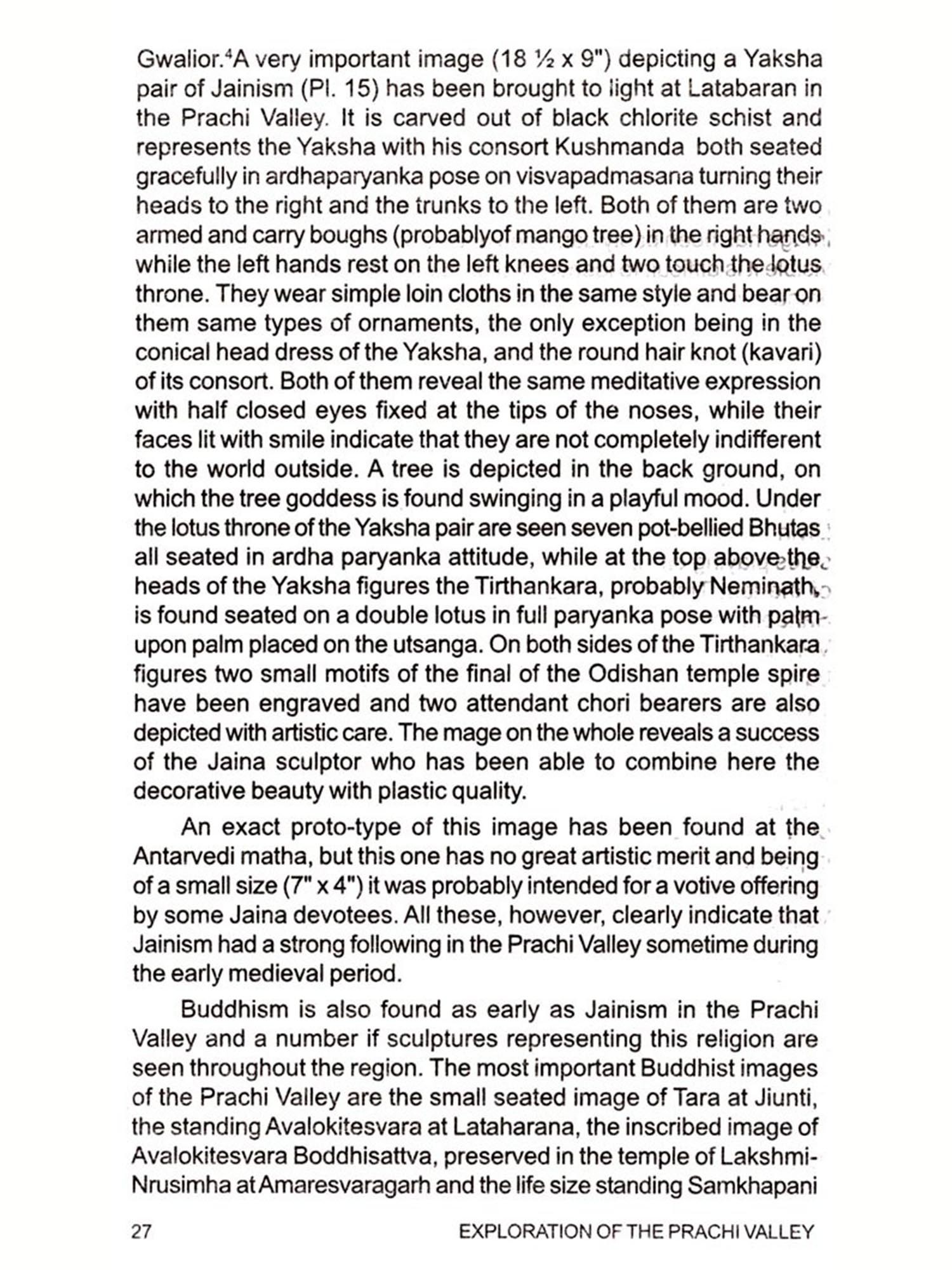 Gwalior.$^4$A very important image (18 ½ x 9") depicting a Yaksha pair of Jainism (Pl. 15) has been brought to light at Latabaran in the Prachi Valley. It is carved out of black chlorite schist and represents the Yaksha with his consort Kushmanda both seated gracefully in ardhaparyanka pose on visvapadmasana turning their heads to the right and the trunks to the left. Both of them are two armed and carry boughs (probablyof mango tree) in the right hands while the left hands rest on the left knees and two touch the lotus throne. They wear simple loin cloths in the same style and bear on them same types of ornaments, the only exception being in the conical head dress of the Yaksha, and the round hair knot (kavari) of its consort. Both of them reveal the same meditative expression with half closed eyes fixed at the tips of the noses, while their faces lit with smile indicate that they are not completely indifferent to the world outside. A tree is depicted in the back ground, on which the tree goddess is found swinging in a playful mood. Under the lotus throne of the Yaksha pair are seen seven pot-bellied Bhutas all seated in ardha paryanka attitude, while at the top above the heads of the Yaksha figures the Tirthankara, probably Neminath, is found seated on a double lotus in full paryanka pose with palm upon palm placed on the utsanga. On both sides of the Tirthankara figures two small motifs of the final of the Odishan temple spire have been engraved and two attendant chori bearers are also depicted with artistic care. The mage on the whole reveals a success of the Jaina sculptor who has been able to combine here the decorative beauty with plastic quality.

An exact proto-type of this image has been found at the Antarvedi matha, but this one has no great artistic merit and being of a small size (7" x 4") it was probably intended for a votive offering by some Jaina devotees. All these, however, clearly indicate that Jainism had a strong following in the Prachi Valley sometime during the early medieval period.

Buddhism is also found as early as Jainism in the Prachi Valley and a number if sculptures representing this religion are seen throughout the region. The most important Buddhist images of the Prachi Valley are the small seated image of Tara at Jiunti, the standing Avalokitesvara at Lataharana, the inscribed image of Avalokitesvara Boddhisattva, preserved in the temple of Lakshmi-Nrusimha at Amaresvaragarh and the life size standing Samkhapani

27 EXPLORATION OF THE PRACHI VALLEY